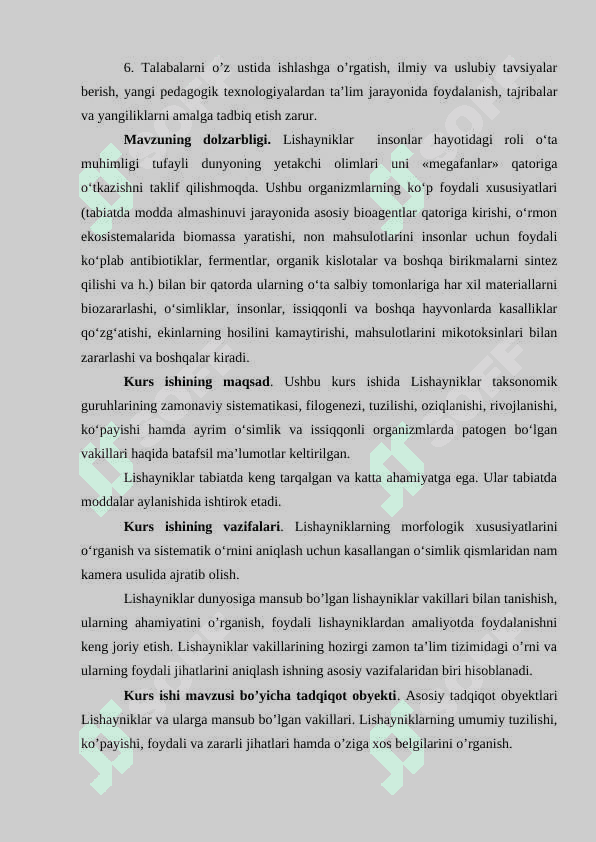 6. Talabalarni o’z ustida ishlashga o’rgatish, ilmiy va uslubiy tavsiyalar berish, yangi pedagogik texnologiyalardan ta’lim jarayonida foydalanish, tajribalar va yangiliklarni amalga tadbiq etish zarur.

**Mavzuning dolzarbligi.** Lishayniklar insonlar hayotidagi roli o‘ta muhimligi tufayli dunyoning yetakchi olimlari uni «megafanlar» qatoriga o‘tkazishni taklif qilishmoqda. Ushbu organizmlarning ko‘p foydali xususiyatlari (tabiatda modda almashinuvi jarayonida asosiy bioagentlar qatoriga kirishi, o‘rmon ekosistemalarida biomassa yaratishi, non mahsulotlarini insonlar uchun foydali ko‘plab antibiotiklar, fermentlar, organik kislotalar va boshqa birikmalarni sintez qilishi va h.) bilan bir qatorda ularning o‘ta salbiy tomonlariga har xil materiallarni biozararlashi, o‘simliklar, insonlar, issiqqonli va boshqa hayvonlarda kasalliklar qo‘zg‘atishi, ekinlarning hosilini kamaytirishi, mahsulotlarini mikotoksinlari bilan zararlashi va boshqalar kiradi.

**Kurs ishining maqsad**. Ushbu kurs ishida Lishayniklar taksonomik guruhlarining zamonaviy sistematikasi, filogenezi, tuzilishi, oziqlanishi, rivojlanishi, ko‘payishi hamda ayrim o‘simlik va issiqqonli organizmlarda patogen bo‘lgan vakillari haqida batafsil ma’lumotlar keltirilgan.

Lishayniklar tabiatda keng tarqalgan va katta ahamiyatga ega. Ular tabiatda moddalar aylanishida ishtirok etadi.

**Kurs ishining vazifalari**. Lishayniklarning morfologik xususiyatlarini o‘rganish va sistematik o‘rnini aniqlash uchun kasallangan o‘simlik qismlaridan nam kamera usulida ajratib olish.

Lishayniklar dunyosiga mansub bo’lgan lishayniklar vakillari bilan tanishish, ularning ahamiyatini o’rganish, foydali lishayniklardan amaliyotda foydalanishni keng joriy etish. Lishayniklar vakillarining hozirgi zamon ta’lim tizimidagi o’rni va ularning foydali jihatlarini aniqlash ishning asosiy vazifalaridan biri hisoblanadi.

**Kurs ishi mavzusi bo’yicha tadqiqot obyekti**. Asosiy tadqiqot obyektlari Lishayniklar va ularga mansub bo’lgan vakillari. Lishayniklarning umumiy tuzilishi, ko’payishi, foydali va zararli jihatlari hamda o’ziga xos belgilarini o’rganish.